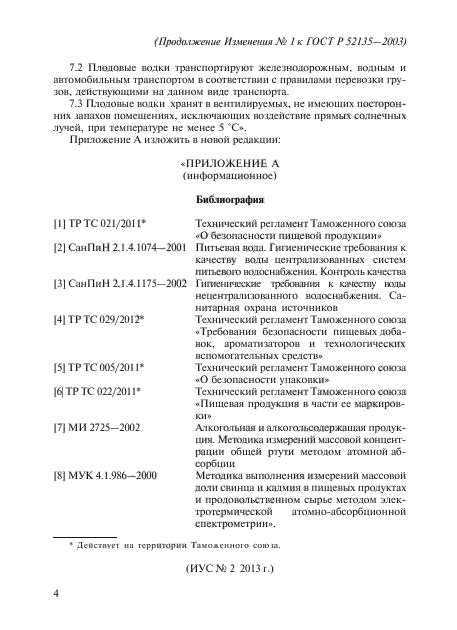 (Продолжение Изменения № 1 к ГОСТ Р 52135—2003)

7.2 Плодовые водки транспортируют железнодорожным, водным и автомобильным транспортом в соответствии с правилами перевозки грузов, действующими на данном виде транспорта.

7.3 Плодовые водки хранят в вентилируемых, не имеющих посторонних запахов помещениях, исключающих воздействие прямых солнечных лучей, при температуре не менее 5 °С».

Приложение А изложить в новой редакции:

«ПРИЛОЖЕНИЕ А
(информационное)

Библиография

| | |
|---|---|
| [1] ТР ТС 021/2011* | Технический регламент Таможенного союза «О безопасности пищевой продукции» |
| [2] СанПиН 2.1.4.1074—2001 | Питьевая вода. Гигиенические требования к качеству воды централизованных систем питьевого водоснабжения. Контроль качества |
| [3] СанПиН 2.1.4.1175—2002 | Гигиенические требования к качеству воды нецентрализованного водоснабжения. Санитарная охрана источников |
| [4] ТР ТС 029/2012* | Технический регламент Таможенного союза «Требования безопасности пищевых добавок, ароматизаторов и технологических вспомогательных средств» |
| [5] ТР ТС 005/2011* | Технический регламент Таможенного союза «О безопасности упаковки» |
| [6] ТР ТС 022/2011* | Технический регламент Таможенного союза «Пищевая продукция в части ее маркировки» |
| [7] МИ 2725—2002 | Алкогольная и алкогольсодержащая продукция. Методика измерений массовой концентрации общей ртути методом атомной абсорбции |
| [8] МУК 4.1.986—2000 | Методика выполнения измерений массовой доли свинца и кадмия в пищевых продуктах и продовольственном сырье методом электротермической атомно-абсорбционной спектрометрии». |

* Действует на территории Таможенного союза.

(ИУС № 2 2013 г.)

4